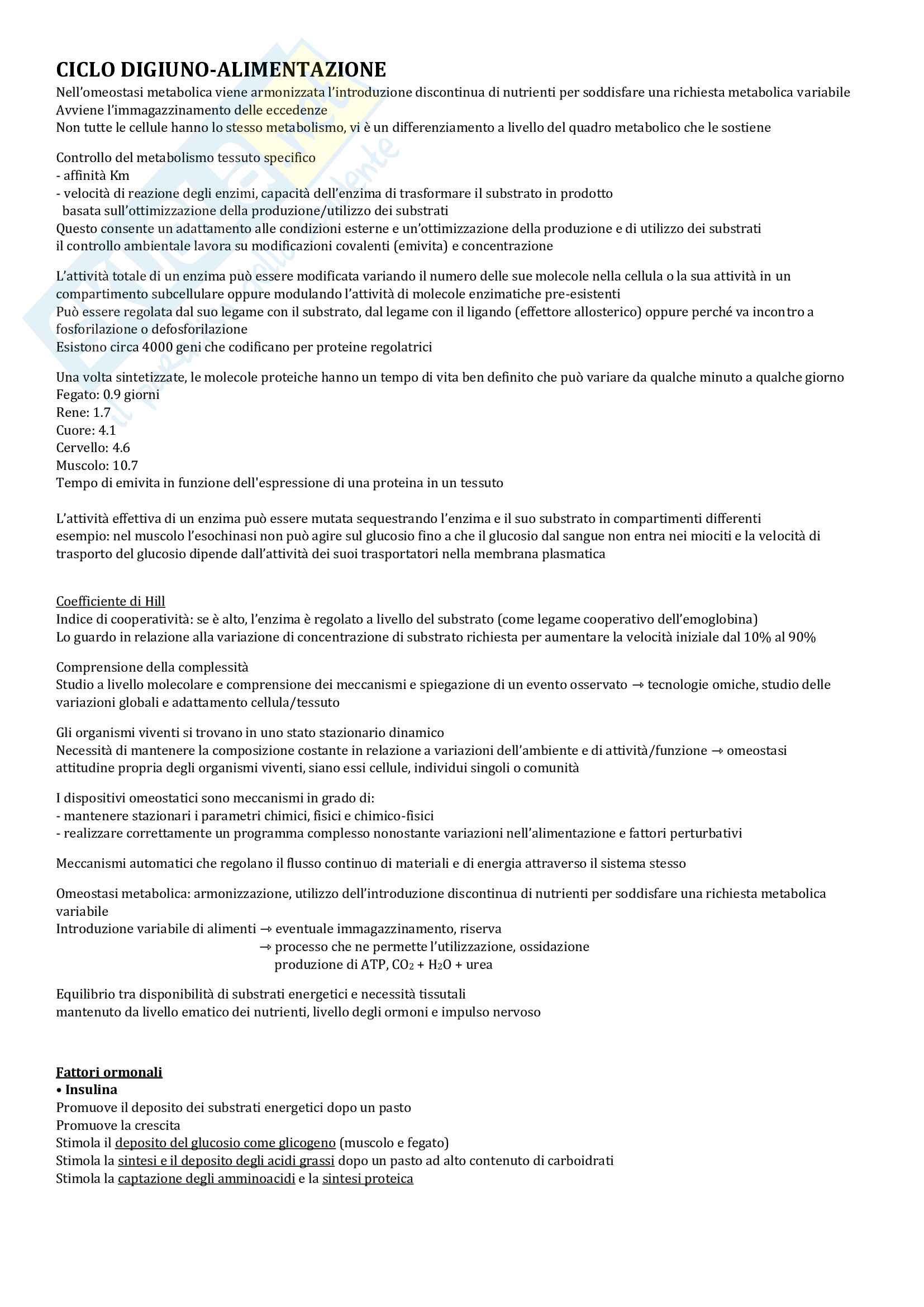 CICLO DIGIUNO-ALIMENTAZIONE
Nell'omeostasi metabolica viene armonizzata l'introduzione discontinua di nutrienti per soddisfare una richiesta metabolica variabile
Avviene l'immagazzinamento delle eccedenze
Non tutte le cellule hanno lo stesso metabolismo, vi è un differenziamento a livello del quadro metabolico che le sostiene

Controllo del metabolismo tessuto specifico
- affinità Km
- velocità di reazione degli enzimi, capacità dell'enzima di trasformare il substrato in prodotto
basata sull'ottimizzazione della produzione/utilizzo dei substrati
Questo consente un adattamento alle condizioni esterne e un'ottimizzazione della produzione e di utilizzo dei substrati
il controllo ambientale lavora su modificazioni covalenti (emivita) e concentrazione

L'attività totale di un enzima può essere modificata variando il numero delle sue molecole nella cellula o la sua attività in un compartimento subcellulare oppure modulando l'attività di molecole enzimatiche pre-esistenti
Può essere regolata dal suo legame con il substrato, dal legame con il ligando (effettore allosterico) oppure perché va incontro a fosforilazione o defosforilazione
Esistono circa 4000 geni che codificano per proteine regolatrici

Una volta sintetizzate, le molecole proteiche hanno un tempo di vita ben definito che può variare da qualche minuto a qualche giorno
Fegato: 0.9 giorni
Rene: 1.7
Cuore: 4.1
Cervello: 4.6
Muscolo: 10.7
Tempo di emivita in funzione dell'espressione di una proteina in un tessuto

L'attività effettiva di un enzima può essere mutata sequestrando l'enzima e il suo substrato in compartimenti differenti
esempio: nel muscolo l'esochinasi non può agire sul glucosio fino a che il glucosio dal sangue non entra nei miociti e la velocità di trasporto del glucosio dipende dall'attività dei suoi trasportatori nella membrana plasmatica

Coefficiente di Hill
Indice di cooperatività: se è alto, l'enzima è regolato a livello del substrato (come legame cooperativo dell'emoglobina)
Lo guardo in relazione alla variazione di concentrazione di substrato richiesta per aumentare la velocità iniziale dal 10% al 90%

Comprensione della complessità
Studio a livello molecolare e comprensione dei meccanismi e spiegazione di un evento osservato → tecnologie omiche, studio delle variazioni globali e adattamento cellula/tessuto

Gli organismi viventi si trovano in uno stato stazionario dinamico
Necessità di mantenere la composizione costante in relazione a variazioni dell'ambiente e di attività/funzione → omeostasi
attitudine propria degli organismi viventi, siano essi cellule, individui singoli o comunità

I dispositivi omeostatici sono meccanismi in grado di:
- mantenere stazionari i parametri chimici, fisici e chimico-fisici
- realizzare correttamente un programma complesso nonostante variazioni nell'alimentazione e fattori perturbativi

Meccanismi automatici che regolano il flusso continuo di materiali e di energia attraverso il sistema stesso

Omeostasi metabolica: armonizzazione, utilizzo dell'introduzione discontinua di nutrienti per soddisfare una richiesta metabolica variabile
Introduzione variabile di alimenti → eventuale immagazzinamento, riserva
→ processo che ne permette l'utilizzazione, ossidazione
produzione di ATP, $CO_2$ + $H_2O$ + urea

Equilibrio tra disponibilità di substrati energetici e necessità tissutali
mantenuto da livello ematico dei nutrienti, livello degli ormoni e impulso nervoso

Fattori ormonali
• Insulina
Promuove il deposito dei substrati energetici dopo un pasto
Promuove la crescita
Stimola il deposito del glucosio come glicogeno (muscolo e fegato)
Stimola la sintesi e il deposito degli acidi grassi dopo un pasto ad alto contenuto di carboidrati
Stimola la captazione degli amminoacidi e la sintesi proteica